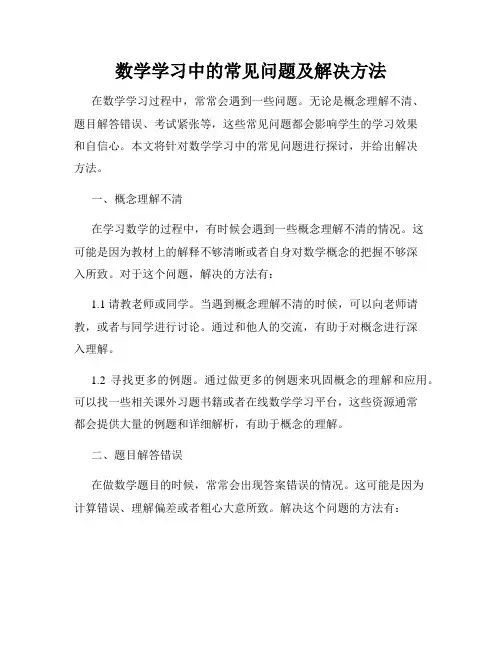 数学学习中的常见问题及解决方法

在数学学习过程中，常常会遇到一些问题。无论是概念理解不清、题目解答错误、考试紧张等，这些常见问题都会影响学生的学习效果和自信心。本文将针对数学学习中的常见问题进行探讨，并给出解决方法。

一、概念理解不清

在学习数学的过程中，有时候会遇到一些概念理解不清的情况。这可能是因为教材上的解释不够清晰或者自身对数学概念的把握不够深入所致。对于这个问题，解决的方法有：

1.1 请教老师或同学。当遇到概念理解不清的时候，可以向老师请教，或者与同学进行讨论。通过和他人的交流，有助于对概念进行深入理解。

1.2 寻找更多的例题。通过做更多的例题来巩固概念的理解和应用。可以找一些相关课外习题书籍或者在线数学学习平台，这些资源通常都会提供大量的例题和详细解析，有助于概念的理解。

二、题目解答错误

在做数学题目的时候，常常会出现答案错误的情况。这可能是因为计算错误、理解偏差或者粗心大意所致。解决这个问题的方法有：